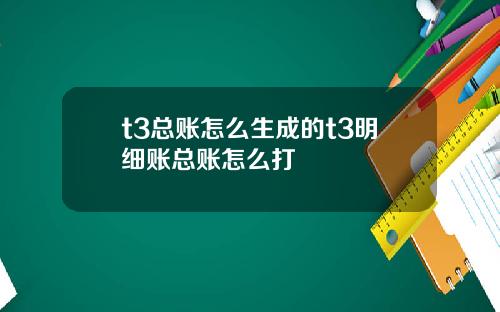 t3总账怎么生成的t3明细账总账怎么打